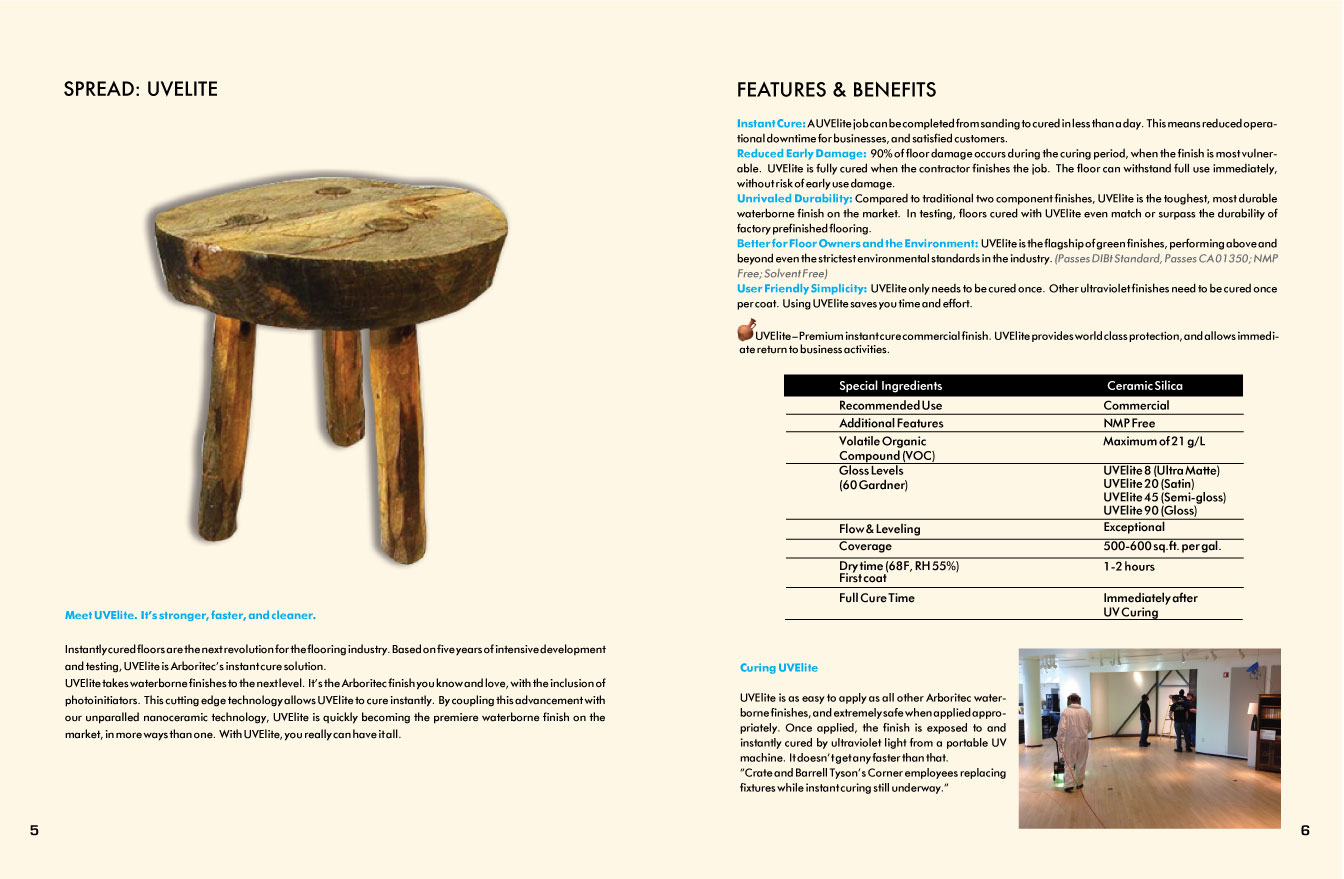 SPREAD: UVELITE

Meet UVElite. It's stronger, faster, and cleaner.

Instantly cured floors are the next revolution for the flooring industry. Based on five years of intensive development and testing, UVElite is Arboritec's instant cure solution.
UVElite takes waterborne finishes to the next level. It's the Arboritec finish you know and love, with the inclusion of photoinitiators. This cutting edge technology allows UVElite to cure instantly. By coupling this advancement with our unparalled nanoceramic technology, UVElite is quickly becoming the premiere waterborne finish on the market, in more ways than one. With UVElite, you really can have it all.

5

FEATURES & BENEFITS

Instant Cure: A UVElite job can be completed from sanding to cured in less than a day. This means reduced operational downtime for businesses, and satisfied customers.
Reduced Early Damage: 90% of floor damage occurs during the curing period, when the finish is most vulnerable. UVElite is fully cured when the contractor finishes the job. The floor can withstand full use immediately, without risk of early use damage.
Unrivaled Durability: Compared to traditional two component finishes, UVElite is the toughest, most durable waterborne finish on the market. In testing, floors cured with UVElite even match or surpass the durability of factory prefinished flooring.
Better for Floor Owners and the Environment: UVElite is the flagship of green finishes, performing above and beyond even the strictest environmental standards in the industry. (Passes DIBt Standard, Passes CA 01350; NMP Free; Solvent Free)
User Friendly Simplicity: UVElite only needs to be cured once. Other ultraviolet finishes need to be cured once per coat. Using UVElite saves you time and effort.

UVElite – Premium instant cure commercial finish. UVElite provides world class protection, and allows immediate return to business activities.

| Special Ingredients | Ceramic Silica |
|---|---|
| Recommended Use | Commercial |
| Additional Features | NMP Free |
| Volatile Organic Compound (VOC) | Maximum of 21 g/L |
| Gloss Levels (60 Gardner) | UVElite 8 (Ultra Matte) UVElite 20 (Satin) UVElite 45 (Semi-gloss) UVElite 90 (Gloss) |
| Flow & Leveling | Exceptional |
| Coverage | 500-600 sq.ft. per gal. |
| Dry time (68F, RH 55%) First coat | 1-2 hours |
| Full Cure Time | Immediately after UV Curing |

Curing UVElite

UVElite is as easy to apply as all other Arboritec waterborne finishes, and extremely safe when applied appropriately. Once applied, the finish is exposed to and instantly cured by ultraviolet light from a portable UV machine. It doesn't get any faster than that.
"Crate and Barrell Tyson's Corner employees replacing fixtures while instant curing still underway."

6